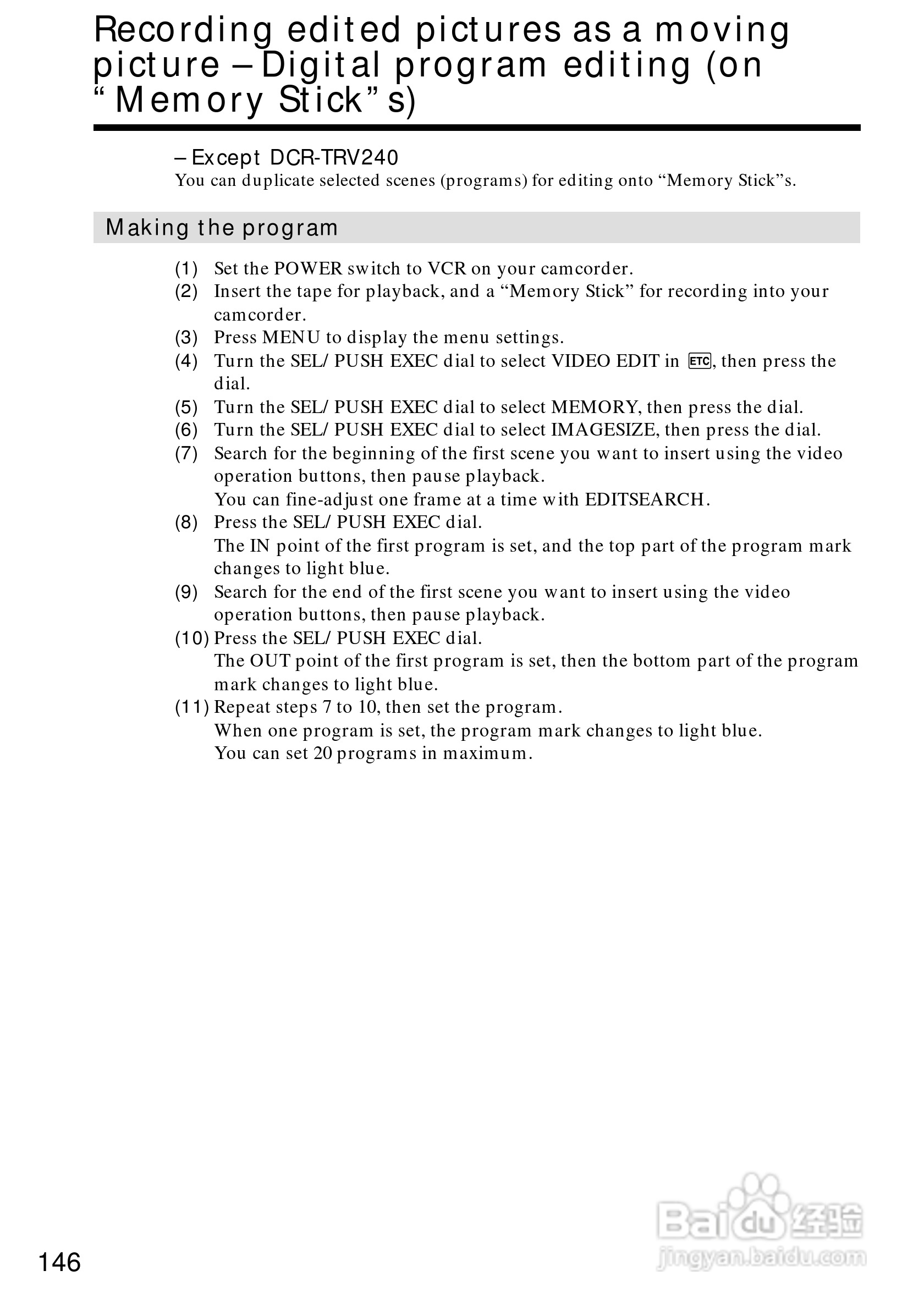 Recording edited pictures as a moving picture – Digital program editing (on “Memory Stick”s)

– Except DCR-TRV240
You can duplicate selected scenes (programs) for editing onto “Memory Stick”s.

Making the program

(1) Set the POWER switch to VCR on your camcorder.
(2) Insert the tape for playback, and a “Memory Stick” for recording into your camcorder.
(3) Press MENU to display the menu settings.
(4) Turn the SEL/PUSH EXEC dial to select VIDEO EDIT in ETC, then press the dial.
(5) Turn the SEL/PUSH EXEC dial to select MEMORY, then press the dial.
(6) Turn the SEL/PUSH EXEC dial to select IMAGESIZE, then press the dial.
(7) Search for the beginning of the first scene you want to insert using the video operation buttons, then pause playback.
You can fine-adjust one frame at a time with EDITSEARCH.
(8) Press the SEL/PUSH EXEC dial.
The IN point of the first program is set, and the top part of the program mark changes to light blue.
(9) Search for the end of the first scene you want to insert using the video operation buttons, then pause playback.
(10) Press the SEL/PUSH EXEC dial.
The OUT point of the first program is set, then the bottom part of the program mark changes to light blue.
(11) Repeat steps 7 to 10, then set the program.
When one program is set, the program mark changes to light blue.
You can set 20 programs in maximum.

146

Baidu 经验
jingyan.baidu.com